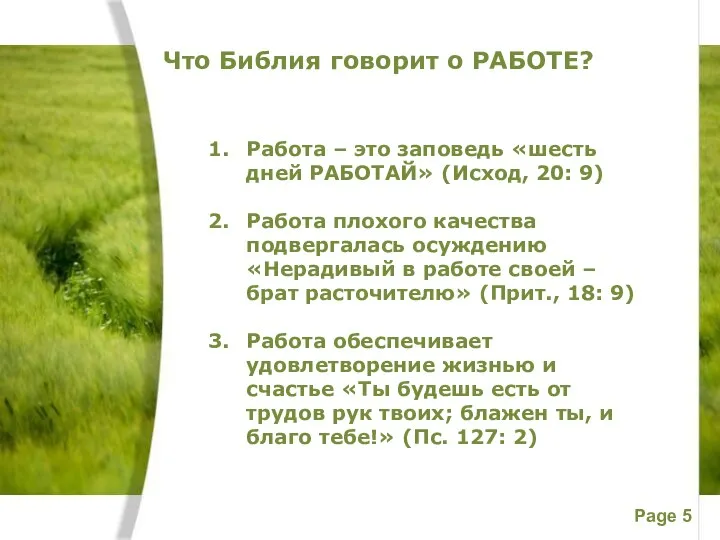 Что Библия говорит о РАБОТЕ?

1. Работа – это заповедь «шесть дней РАБОТАЙ» (Исход, 20: 9)

2. Работа плохого качества подвергалась осуждению «Нерадивый в работе своей – брат расточителю» (Прит., 18: 9)

3. Работа обеспечивает удовлетворение жизнью и счастье «Ты будешь есть от трудов рук твоих; блажен ты, и благо тебе!» (Пс. 127: 2)

Page 5